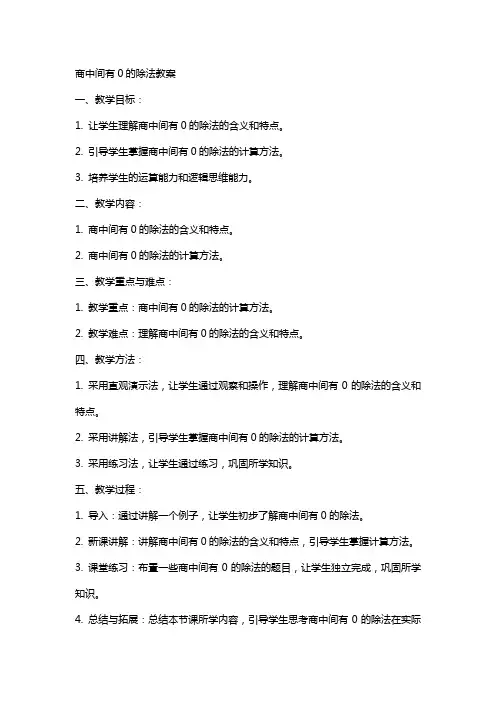 商中间有 0 的除法教案

一、教学目标：

1. 让学生理解商中间有 0 的除法的含义和特点。

2. 引导学生掌握商中间有 0 的除法的计算方法。

3. 培养学生的运算能力和逻辑思维能力。

二、教学内容：

1. 商中间有 0 的除法的含义和特点。

2. 商中间有 0 的除法的计算方法。

三、教学重点与难点：

1. 教学重点：商中间有 0 的除法的计算方法。

2. 教学难点：理解商中间有 0 的除法的含义和特点。

四、教学方法：

1. 采用直观演示法，让学生通过观察和操作，理解商中间有 0 的除法的含义和特点。

2. 采用讲解法，引导学生掌握商中间有 0 的除法的计算方法。

3. 采用练习法，让学生通过练习，巩固所学知识。

五、教学过程：

1. 导入：通过讲解一个例子，让学生初步了解商中间有 0 的除法。

2. 新课讲解：讲解商中间有 0 的除法的含义和特点，引导学生掌握计算方法。

3. 课堂练习：布置一些商中间有 0 的除法的题目，让学生独立完成，巩固所学知识。

4. 总结与拓展：总结本节课所学内容，引导学生思考商中间有 0 的除法在实际